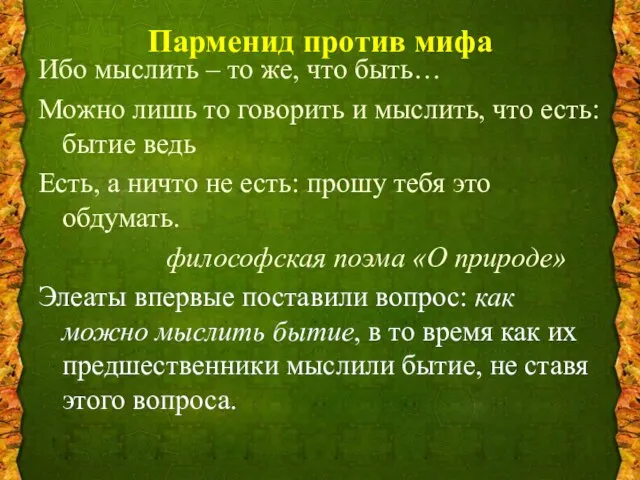 Парменид против мифа

Ибо мыслить – то же, что быть…

Можно лишь то говорить и мыслить, что есть: бытие ведь

Есть, а ничто не есть: прошу тебя это обдумать.

философская поэма «О природе»

Элеаты впервые поставили вопрос: как можно мыслить бытие, в то время как их предшественники мыслили бытие, не ставя этого вопроса.